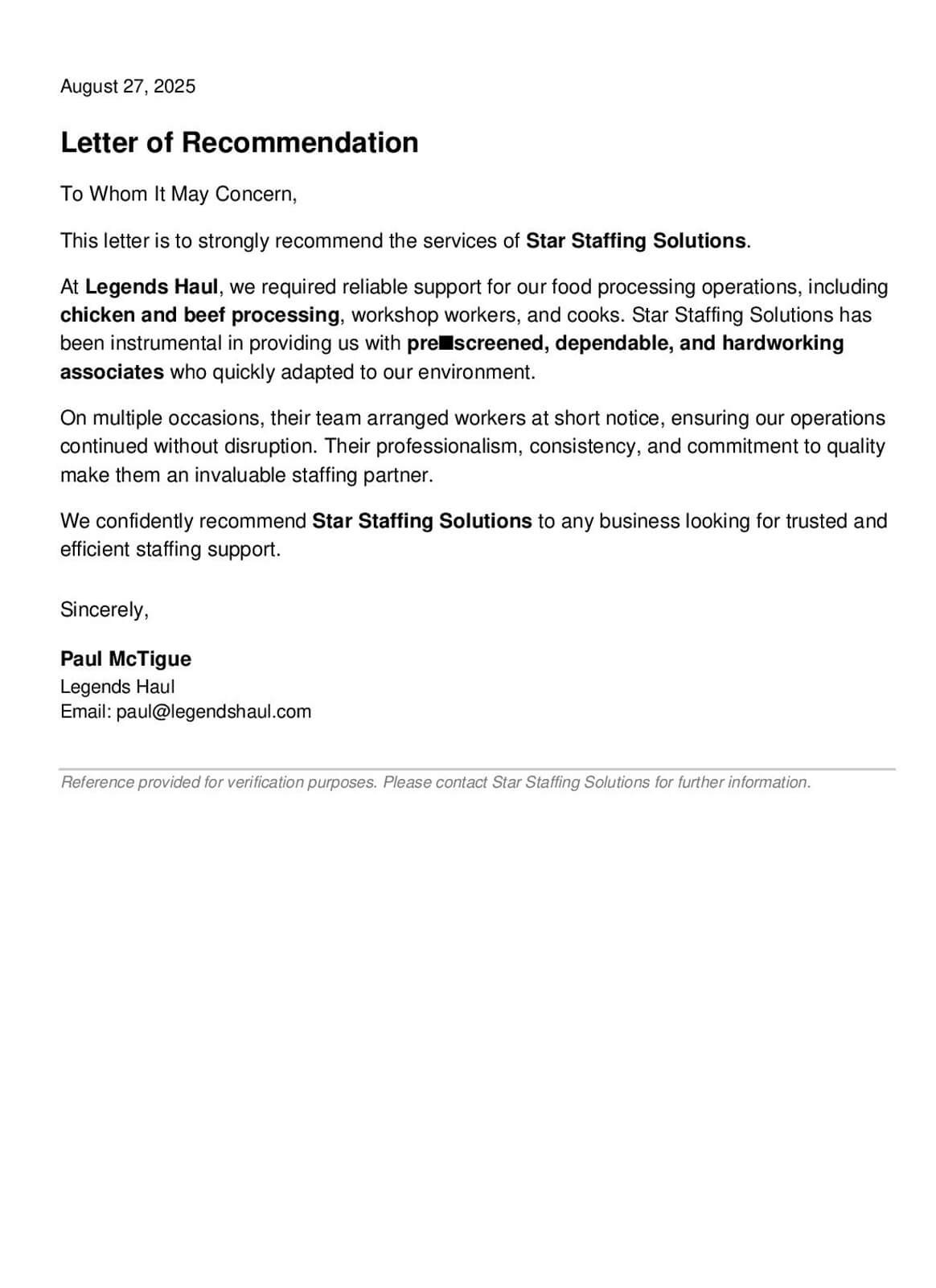 August 27, 2025

Letter of Recommendation

To Whom It May Concern,

This letter is to strongly recommend the services of Star Staffing Solutions.

At Legends Haul, we required reliable support for our food processing operations, including chicken and beef processing, workshop workers, and cooks. Star Staffing Solutions has been instrumental in providing us with pre■screened, dependable, and hardworking associates who quickly adapted to our environment.

On multiple occasions, their team arranged workers at short notice, ensuring our operations continued without disruption. Their professionalism, consistency, and commitment to quality make them an invaluable staffing partner.

We confidently recommend Star Staffing Solutions to any business looking for trusted and efficient staffing support.

Sincerely,

Paul McTigue
Legends Haul
Email: paul@legendshaul.com

Reference provided for verification purposes. Please contact Star Staffing Solutions for further information.